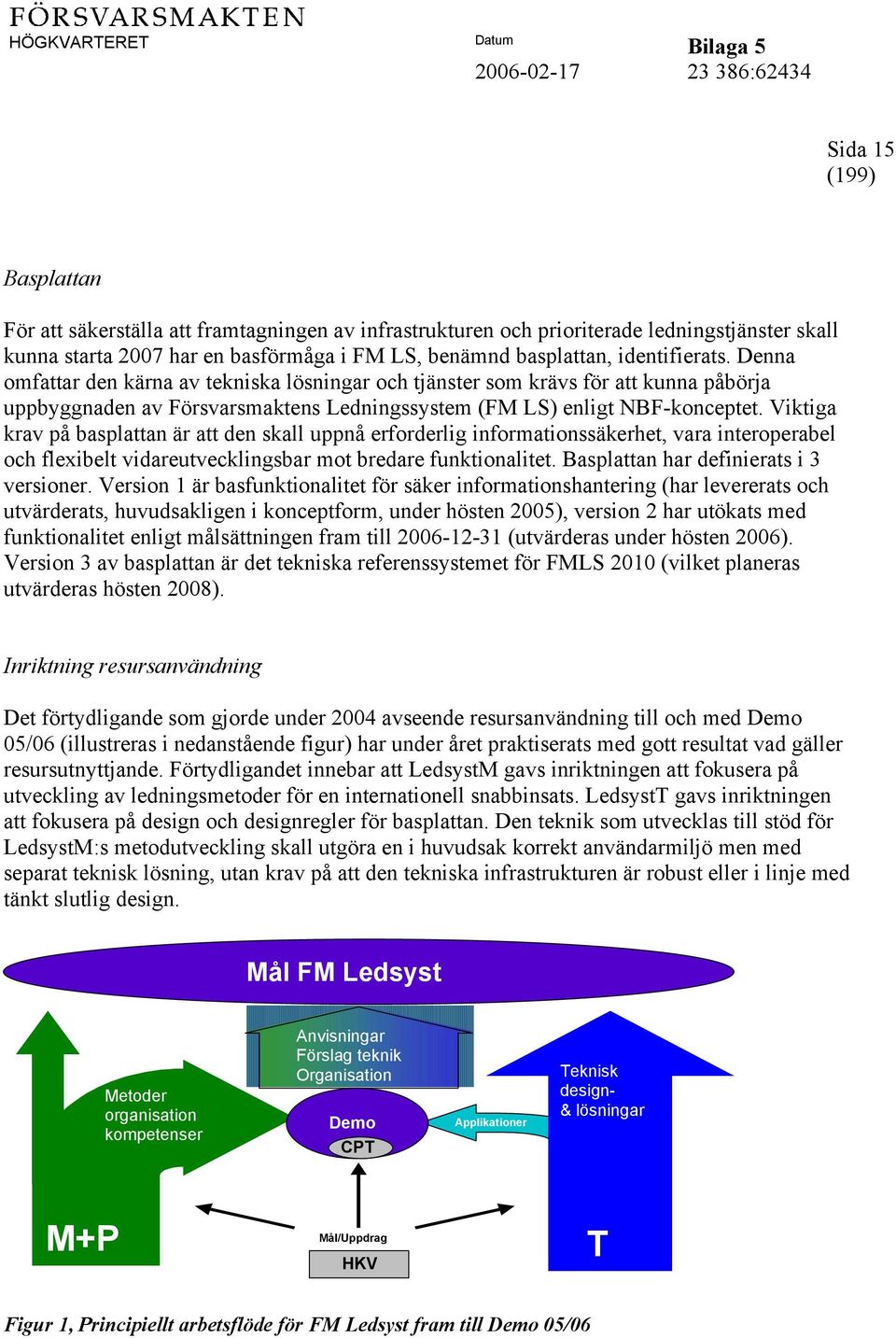 FÖRSVARSMAKTEN
HÖGKVARTERET

Datum
2006-02-17

Bilaga 5
23 386:62434

Sida 15
(199)

Basplattan

För att säkerställa att framtagningen av infrastrukturen och prioriterade ledningstjänster skall kunna starta 2007 har en basförmåga i FM LS, benämnd basplattan, identifierats. Denna omfattar den kärna av tekniska lösningar och tjänster som krävs för att kunna påbörja uppbyggnaden av Försvarsmaktens Ledningssystem (FM LS) enligt NBF-konceptet. Viktiga krav på basplattan är att den skall uppnå erforderlig informationssäkerhet, vara interoperabel och flexibelt vidareutvecklingsbar mot bredare funktionalitet. Basplattan har definierats i 3 versioner. Version 1 är basfunktionalitet för säker informationshantering (har levererats och utvärderats, huvudsakligen i konceptform, under hösten 2005), version 2 har utökats med funktionalitet enligt målsättningen fram till 2006-12-31 (utvärderas under hösten 2006). Version 3 av basplattan är det tekniska referenssystemet för FMLS 2010 (vilket planeras utvärderas hösten 2008).

Inriktning resursanvändning

Det förtydligande som gjorde under 2004 avseende resursanvändning till och med Demo 05/06 (illustreras i nedanstående figur) har under året praktiserats med gott resultat vad gäller resursutnyttjande. Förtydligandet innebar att LedsystM gavs inriktningen att fokusera på utveckling av ledningsmetoder för en internationell snabbinsats. LedsystT gavs inriktningen att fokusera på design och designregler för basplattan. Den teknik som utvecklas till stöd för LedsystM:s metodutveckling skall utgöra en i huvudsak korrekt användarmiljö men med separat teknisk lösning, utan krav på att den tekniska infrastrukturen är robust eller i linje med tänkt slutlig design.

Mål FM Ledsyst

Anvisningar
Förslag teknik
Organisation

Metoder
organisation
kompetenser

Demo
CPT

Applikationer

Teknisk
design-
& lösningar

M+P

Mål/Uppdrag
HKV

T

Figur 1, Principiellt arbetsflöde för FM Ledsyst fram till Demo 05/06